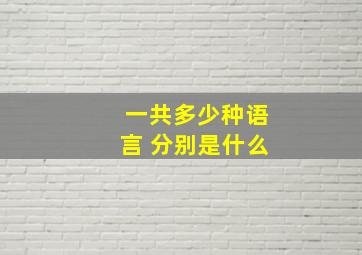 一共多少种语言 分别是什么